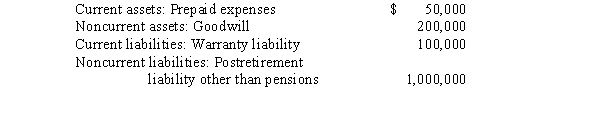 | | |
|---|---|
| Current assets: Prepaid expenses | $ 50,000 |
| Noncurrent assets: Goodwill | 200,000 |
| Current liabilities: Warranty liability | 100,000 |
| Noncurrent liabilities: Postretirement liability other than pensions | 1,000,000 |